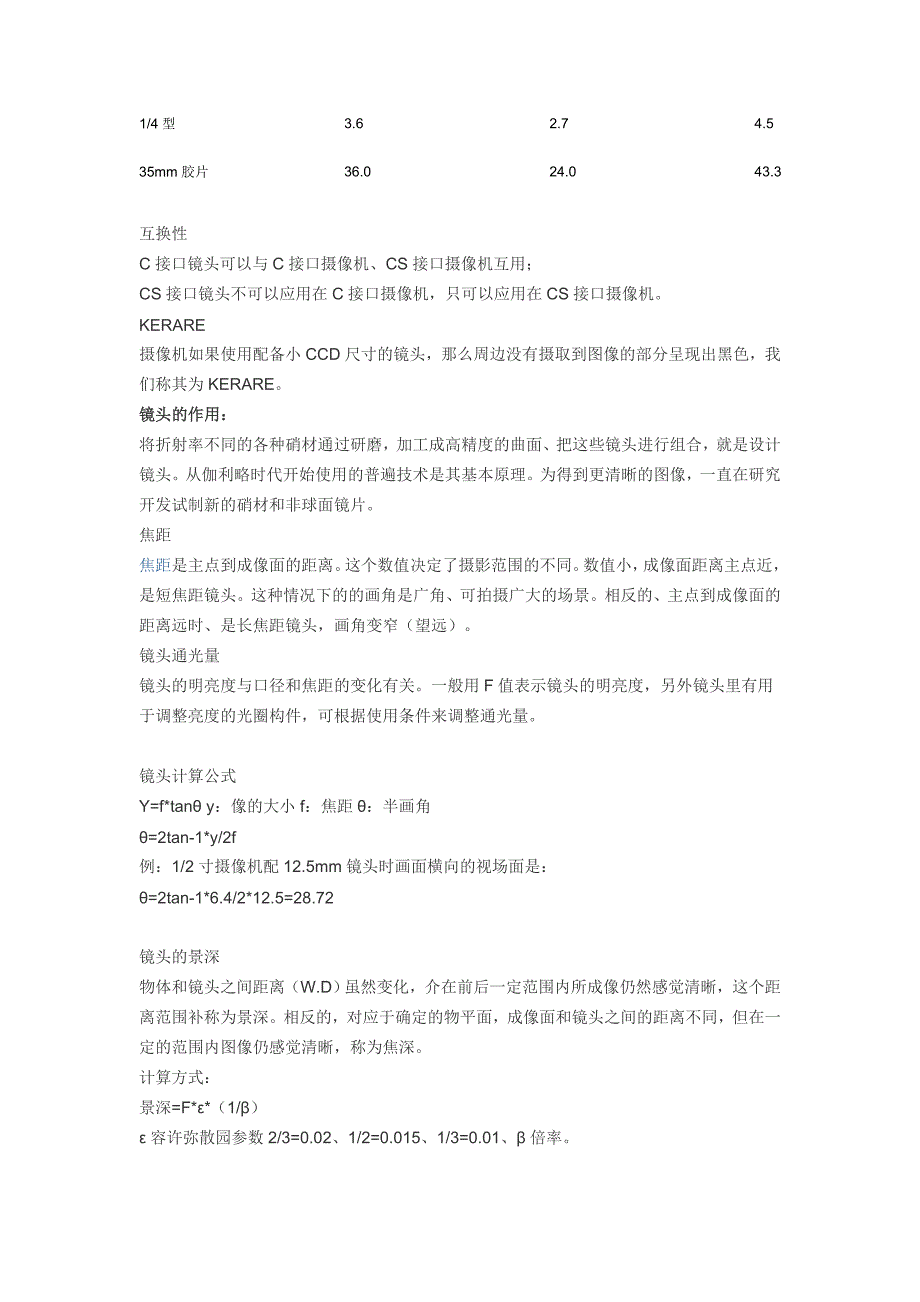 | 1/4 型 | 3.6 | 2.7 | 4.5 |
|---|---|---|---|
| 35mm 胶片 | 36.0 | 24.0 | 43.3 |

互换性
C 接口镜头可以与 C 接口摄像机、CS 接口摄像机互用；
CS 接口镜头不可以应用在 C 接口摄像机，只可以应用在 CS 接口摄像机。
KERARE
摄像机如果使用配备小 CCD 尺寸的镜头，那么周边没有摄取到图像的部分呈现出黑色，我们称其为 KERARE。
镜头的作用：
将折射率不同的各种硝材通过研磨，加工成高精度的曲面、把这些镜头进行组合，就是设计镜头。从伽利略时代开始使用的普遍技术是其基本原理。为得到更清晰的图像，一直在研究开发试制新的硝材和非球面镜片。
焦距
焦距是主点到成像面的距离。这个数值决定了摄影范围的不同。数值小，成像面距离主点近，是短焦距镜头。这种情况下的的画角是广角、可拍摄广大的场景。相反的、主点到成像面的距离远时、是长焦距镜头，画角变窄（望远）。
镜头通光量
镜头的明亮度与口径和焦距的变化有关。一般用 F 值表示镜头的明亮度，另外镜头里有用于调整亮度的光圈构件，可根据使用条件来调整通光量。

镜头计算公式
Y=f*tanθ y：像的大小 f：焦距 θ：半画角
θ=2tan-1*y/2f
例：1/2 寸摄像机配 12.5mm 镜头时画面横向的视场面是：
θ=2tan-1*6.4/2*12.5=28.72

镜头的景深
物体和镜头之间距离（W.D）虽然变化，介在前后一定范围内所成像仍然感觉清晰，这个距离范围补称为景深。相反的，对应于确定的物平面，成像面和镜头之间的距离不同，但在一定的范围内图像仍感觉清晰，称为焦深。
计算方式：
景深=F*ε*（1/β）
ε 容许弥散园参数 2/3=0.02、1/2=0.015、1/3=0.01、β 倍率。